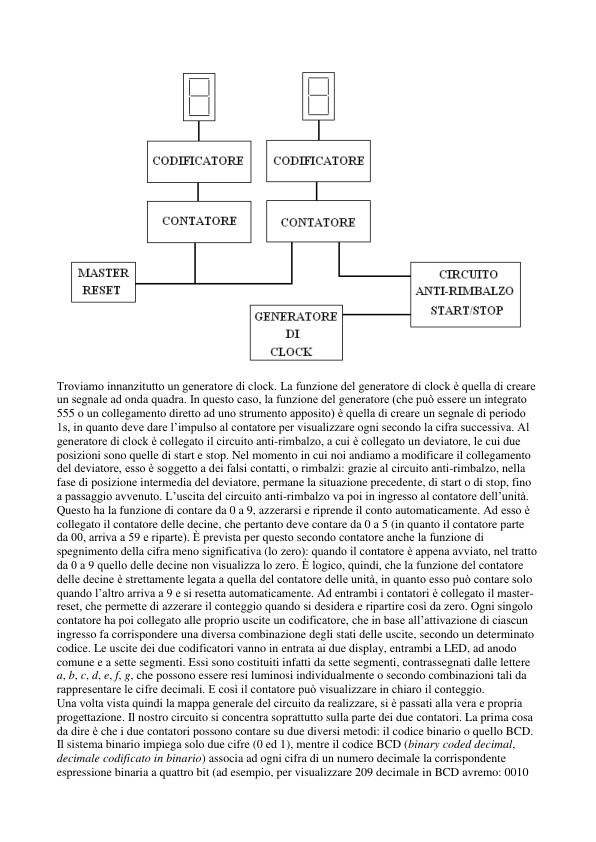 CODIFICATORE

CODIFICATORE

CONTATORE

CONTATORE

MASTER RESET

CIRCUITO ANTI-RIMBALZO START/STOP

GENERATORE DI CLOCK

Troviamo innanzitutto un generatore di clock. La funzione del generatore di clock è quella di creare un segnale ad onda quadra. In questo caso, la funzione del generatore (che può essere un integrato 555 o un collegamento diretto ad uno strumento apposito) è quella di creare un segnale di periodo 1s, in quanto deve dare l'impulso al contatore per visualizzare ogni secondo la cifra successiva. Al generatore di clock è collegato il circuito anti-rimbalzo, a cui è collegato un deviatore, le cui due posizioni sono quelle di start e stop. Nel momento in cui noi andiamo a modificare il collegamento del deviatore, esso è soggetto a dei falsi contatti, o rimbalzi: grazie al circuito anti-rimbalzo, nella fase di posizione intermedia del deviatore, permane la situazione precedente, di start o di stop, fino a passaggio avvenuto. L'uscita del circuito anti-rimbalzo va poi in ingresso al contatore dell'unità. Questo ha la funzione di contare da 0 a 9, azzerarsi e riprende il conto automaticamente. Ad esso è collegato il contatore delle decine, che pertanto deve contare da 0 a 5 (in quanto il contatore parte da 00, arriva a 59 e riparte). È prevista per questo secondo contatore anche la funzione di spegnimento della cifra meno significativa (lo zero): quando il contatore è appena avviato, nel tratto da 0 a 9 quello delle decine non visualizza lo zero. È logico, quindi, che la funzione del contatore delle decine è strettamente legata a quella del contatore delle unità, in quanto esso può contare solo quando l'altro arriva a 9 e si resetta automaticamente. Ad entrambi i contatori è collegato il master-reset, che permette di azzerare il conteggio quando si desidera e ripartire così da zero. Ogni singolo contatore ha poi collegato alle proprio uscite un codificatore, che in base all'attivazione di ciascun ingresso fa corrispondere una diversa combinazione degli stati delle uscite, secondo un determinato codice. Le uscite dei due codificatori vanno in entrata ai due display, entrambi a LED, ad anodo comune e a sette segmenti. Essi sono costituiti infatti da sette segmenti, contrassegnati dalle lettere a, b, c, d, e, f, g, che possono essere resi luminosi individualmente o secondo combinazioni tali da rappresentare le cifre decimali. E così il contatore può visualizzare in chiaro il conteggio.
Una volta vista quindi la mappa generale del circuito da realizzare, si è passati alla vera e propria progettazione. Il nostro circuito si concentra soprattutto sulla parte dei due contatori. La prima cosa da dire è che i due contatori possono contare su due diversi metodi: il codice binario o quello BCD. Il sistema binario impiega solo due cifre (0 ed 1), mentre il codice BCD (binary coded decimal, decimale codificato in binario) associa ad ogni cifra di un numero decimale la corrispondente espressione binaria a quattro bit (ad esempio, per visualizzare 209 decimale in BCD avremo: 0010